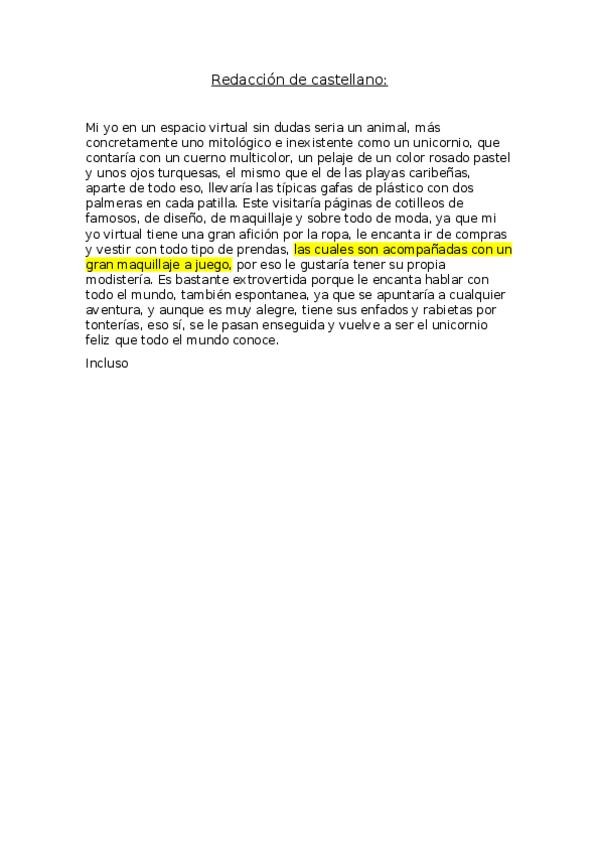 Redacción de castellano:

Mi yo en un espacio virtual sin dudas seria un animal, más concretamente uno mitológico e inexistente como un unicornio, que contaría con un cuerno multicolor, un pelaje de un color rosado pastel y unos ojos turquesas, el mismo que el de las playas caribeñas, aparte de todo eso, llevaría las típicas gafas de plástico con dos palmeras en cada patilla. Este visitaría páginas de cotilleos de famosos, de diseño, de maquillaje y sobre todo de moda, ya que mi yo virtual tiene una gran afición por la ropa, le encanta ir de compras y vestir con todo tipo de prendas, las cuales son acompañadas con un gran maquillaje a juego, por eso le gustaría tener su propia modistería. Es bastante extrovertida porque le encanta hablar con todo el mundo, también espontanea, ya que se apuntaría a cualquier aventura, y aunque es muy alegre, tiene sus enfados y rabietas por tonterías, eso sí, se le pasan enseguida y vuelve a ser el unicornio feliz que todo el mundo conoce.

Incluso